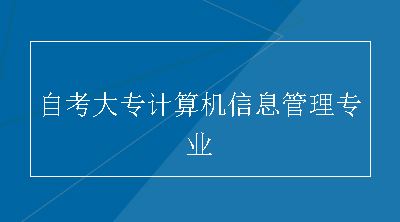 自考大专计算机信息管理专业